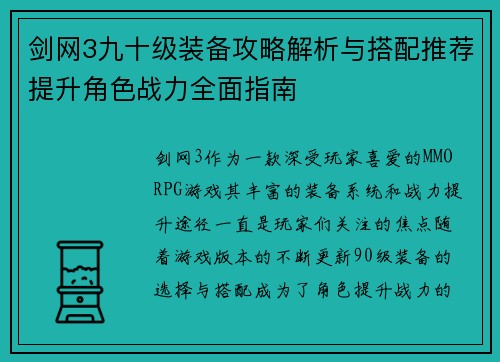 剑网3九十级装备攻略解析与搭配推荐提升角色战力全面指南

剑网3作为一款深受玩家喜爱的MMORPG游戏其丰富的装备系统和战力提升途径一直是玩家们关注的焦点随着游戏版本的不断更新90级装备的选择与搭配成为了角色提升战力的